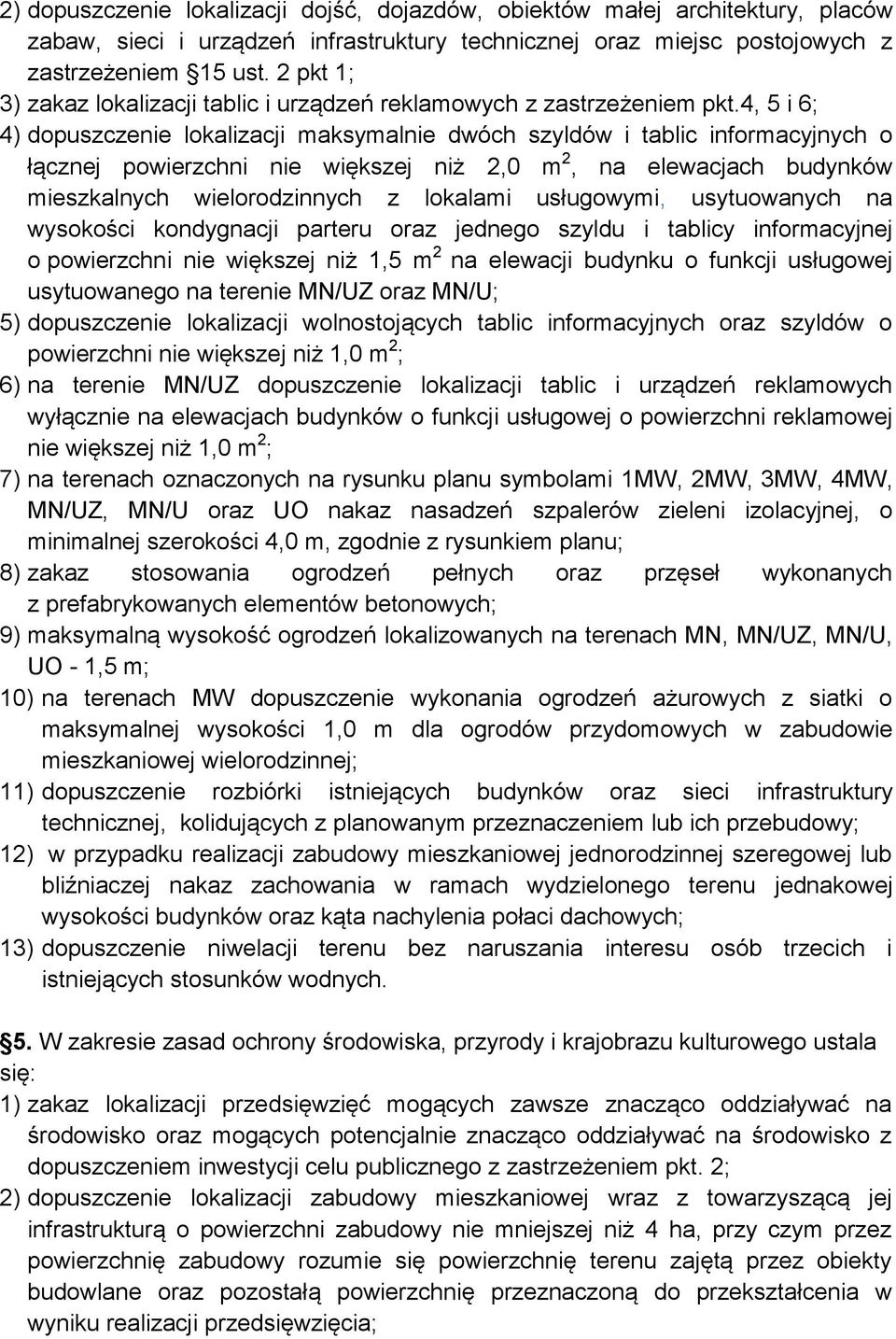 2) dopuszczenie lokalizacji dojść, dojazdów, obiektów małej architektury, placów zabaw, sieci i urządzeń infrastruktury technicznej oraz miejsc postojowych z zastrzeżeniem 15 ust. 2 pkt 1;
3) zakaz lokalizacji tablic i urządzeń reklamowych z zastrzeżeniem pkt.4, 5 i 6;
4) dopuszczenie lokalizacji maksymalnie dwóch szyldów i tablic informacyjnych o łącznej powierzchni nie większej niż 2,0 $m^2$, na elewacjach budynków mieszkalnych wielorodzinnych z lokalami usługowymi, usytuowanych na wysokości kondygnacji parteru oraz jednego szyldu i tablicy informacyjnej o powierzchni nie większej niż 1,5 $m^2$ na elewacji budynku o funkcji usługowej usytuowanego na terenie MN/UZ oraz MN/U;
5) dopuszczenie lokalizacji wolnostojących tablic informacyjnych oraz szyldów o powierzchni nie większej niż 1,0 $m^2$;
6) na terenie MN/UZ dopuszczenie lokalizacji tablic i urządzeń reklamowych wyłącznie na elewacjach budynków o funkcji usługowej o powierzchni reklamowej nie większej niż 1,0 $m^2$;
7) na terenach oznaczonych na rysunku planu symbolami 1MW, 2MW, 3MW, 4MW, MN/UZ, MN/U oraz UO nakaz nasadzeń szpalerów zieleni izolacyjnej, o minimalnej szerokości 4,0 m, zgodnie z rysunkiem planu;
8) zakaz stosowania ogrodzeń pełnych oraz przęseł wykonanych z prefabrykowanych elementów betonowych;
9) maksymalną wysokość ogrodzeń lokalizowanych na terenach MN, MN/UZ, MN/U, UO - 1,5 m;
10) na terenach MW dopuszczenie wykonania ogrodzeń ażurowych z siatki o maksymalnej wysokości 1,0 m dla ogrodów przydomowych w zabudowie mieszkaniowej wielorodzinnej;
11) dopuszczenie rozbiórki istniejących budynków oraz sieci infrastruktury technicznej, kolidujących z planowanym przeznaczeniem lub ich przebudowy;
12) w przypadku realizacji zabudowy mieszkaniowej jednorodzinnej szeregowej lub bliźniaczej nakaz zachowania w ramach wydzielonego terenu jednakowej wysokości budynków oraz kąta nachylenia połaci dachowych;
13) dopuszczenie niwelacji terenu bez naruszania interesu osób trzecich i istniejących stosunków wodnych.

5. W zakresie zasad ochrony środowiska, przyrody i krajobrazu kulturowego ustala się:
1) zakaz lokalizacji przedsięwzięć mogących zawsze znacząco oddziaływać na środowisko oraz mogących potencjalnie znacząco oddziaływać na środowisko z dopuszczeniem inwestycji celu publicznego z zastrzeżeniem pkt. 2;
2) dopuszczenie lokalizacji zabudowy mieszkaniowej wraz z towarzyszącą jej infrastrukturą o powierzchni zabudowy nie mniejszej niż 4 ha, przy czym przez powierzchnię zabudowy rozumie się powierzchnię terenu zajętą przez obiekty budowlane oraz pozostałą powierzchnię przeznaczoną do przekształcenia w wyniku realizacji przedsięwzięcia;